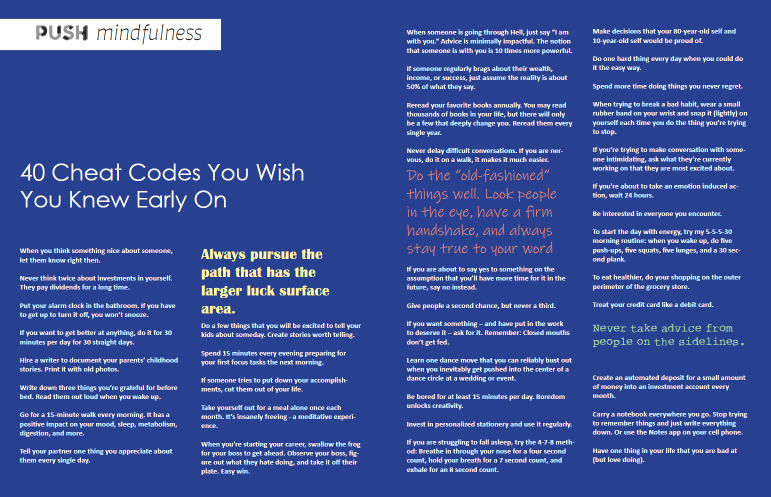 PUSH mindfulness

40 Cheat Codes You Wish You Knew Early On

When you think something nice about someone, let them know right then.

Never think twice about investments in yourself. They pay dividends for a long time.

Put your alarm clock in the bathroom. If you have to get up to turn it off, you won't snooze.

If you want to get better at anything, do it for 30 minutes per day for 30 straight days.

Hire a writer to document your parents' childhood stories. Print it with old photos.

Write down three things you're grateful for before bed. Read them out loud when you wake up.

Go for a 15-minute walk every morning. It has a positive impact on your mood, sleep, metabolism, digestion, and more.

Tell your partner one thing you appreciate about them every single day.

Always pursue the path that has the larger luck surface area.

Do a few things that you will be excited to tell your kids about someday. Create stories worth telling.

Spend 15 minutes every evening preparing for your first focus tasks the next morning.

If someone tries to put down your accomplishments, cut them out of your life.

Take yourself out for a meal alone once each month. It's insanely freeing - a meditative experience.

When you're starting your career, swallow the frog for your boss to get ahead. Observe your boss, figure out what they hate doing, and take it off their plate. Easy win.

When someone is going through Hell, just say "I am with you." Advice is minimally impactful. The notion that someone is with you is 10 times more powerful.

If someone regularly brags about their wealth, income, or success, just assume the reality is about 50% of what they say.

Reread your favorite books annually. You may read thousands of books in your life, but there will only be a few that deeply change you. Reread them every single year.

Never delay difficult conversations. If you are nervous, do it on a walk, it makes it much easier.

Do the "old-fashioned" things well. Look people in the eye, have a firm handshake, and always stay true to your word

If you are about to say yes to something on the assumption that you'll have more time for it in the future, say no instead.

Give people a second chance, but never a third.

If you want something – and have put in the work to deserve it – ask for it. Remember: Closed mouths don't get fed.

Learn one dance move that you can reliably bust out when you inevitably get pushed into the center of a dance circle at a wedding or event.

Be bored for at least 15 minutes per day. Boredom unlocks creativity.

Invest in personalized stationery and use it regularly.

If you are struggling to fall asleep, try the 4-7-8 method: Breathe in through your nose for a four second count, hold your breath for a 7 second count, and exhale for an 8 second count.

Make decisions that your 80-year-old self and 10-year-old self would be proud of.

Do one hard thing every day when you could do it the easy way.

Spend more time doing things you never regret.

When trying to break a bad habit, wear a small rubber band on your wrist and snap it (lightly) on yourself each time you do the thing you're trying to stop.

If you're trying to make conversation with someone intimidating, ask what they're currently working on that they are most excited about.

If you're about to take an emotion induced action, wait 24 hours.

Be interested in everyone you encounter.

To start the day with energy, try my 5-5-5-30 morning routine: when you wake up, do five push-ups, five squats, five lunges, and a 30 second plank.

To eat healthier, do your shopping on the outer perimeter of the grocery store.

Treat your credit card like a debit card.

Never take advice from people on the sidelines.

Create an automated deposit for a small amount of money into an investment account every month.

Carry a notebook everywhere you go. Stop trying to remember things and just write everything down. Or use the Notes app on your cell phone.

Have one thing in your life that you are bad at (but love doing).